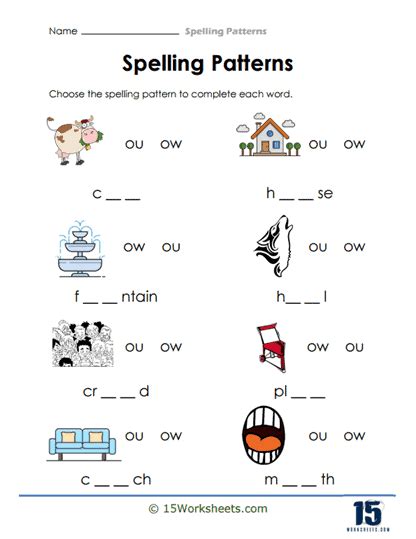 Name ________________ Spelling Patterns

Spelling Patterns

Choose the spelling pattern to complete each word.

ou ow

c __ __

ou ow

h __ __ se

ow ou

f __ __ ntain

ou ow

h__ __ l

ou ow

cr __ __ d

ow ou

pl __ __

ou ow

c __ __ ch

ou ow

m __ __ th

© 15Worksheets.com

15
WORKSHEETS.COM